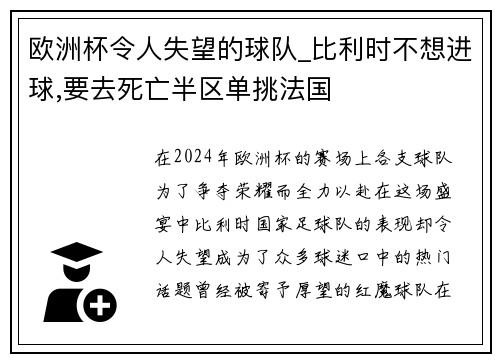 欧洲杯令人失望的球队_比利时不想进球,要去死亡半区单挑法国

在2024年欧洲杯的赛场上各支球队为了争夺荣耀而全力以赴在这场盛宴中比利时国家足球队的表现却令人失望成为了众多球迷口中的热门话题曾经被寄予厚望的红魔球队在